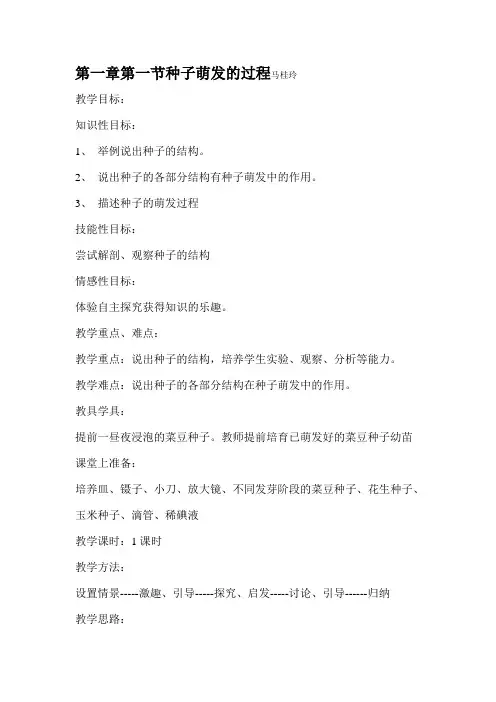 第一章第一节种子萌发的过程马桂玲

教学目标：

知识性目标：

1、 举例说出种子的结构。

2、 说出种子的各部分结构有种子萌发中的作用。

3、 描述种子的萌发过程

技能性目标：

尝试解剖、观察种子的结构

情感性目标：

体验自主探究获得知识的乐趣。

教学重点、难点：

教学重点：说出种子的结构，培养学生实验、观察、分析等能力。

教学难点：说出种子的各部分结构在种子萌发中的作用。

教具学具：

提前一昼夜浸泡的菜豆种子。教师提前培育已萌发好的菜豆种子幼苗

课堂上准备：

培养皿、镊子、小刀、放大镜、不同发芽阶段的菜豆种子、花生种子、玉米种子、滴管、稀碘液

教学课时：1 课时

教学方法：

设置情景-----激趣、引导-----探究、启发-----讨论、引导------归纳

教学思路：